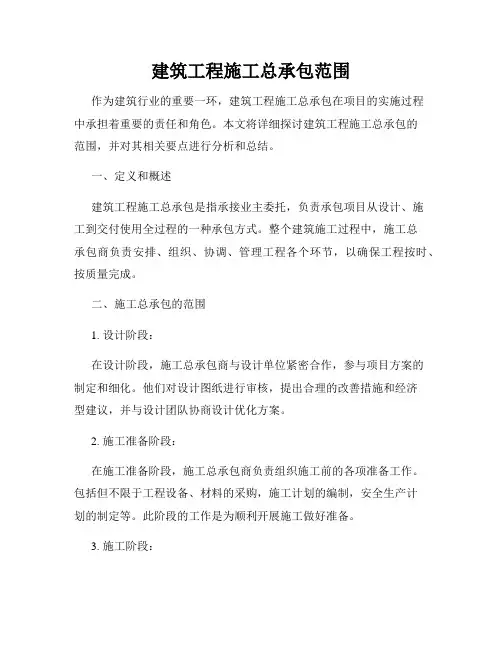 建筑工程施工总承包范围

作为建筑行业的重要一环，建筑工程施工总承包在项目的实施过程中承担着重要的责任和角色。本文将详细探讨建筑工程施工总承包的范围，并对其相关要点进行分析和总结。

一、定义和概述

建筑工程施工总承包是指承接业主委托，负责承包项目从设计、施工到交付使用全过程的一种承包方式。整个建筑施工过程中，施工总承包商负责安排、组织、协调、管理工程各个环节，以确保工程按时、按质量完成。

二、施工总承包的范围

1. 设计阶段：

在设计阶段，施工总承包商与设计单位紧密合作，参与项目方案的制定和细化。他们对设计图纸进行审核，提出合理的改善措施和经济型建议，并与设计团队协商设计优化方案。

2. 施工准备阶段：

在施工准备阶段，施工总承包商负责组织施工前的各项准备工作。包括但不限于工程设备、材料的采购，施工计划的编制，安全生产计划的制定等。此阶段的工作是为顺利开展施工做好准备。

3. 施工阶段：